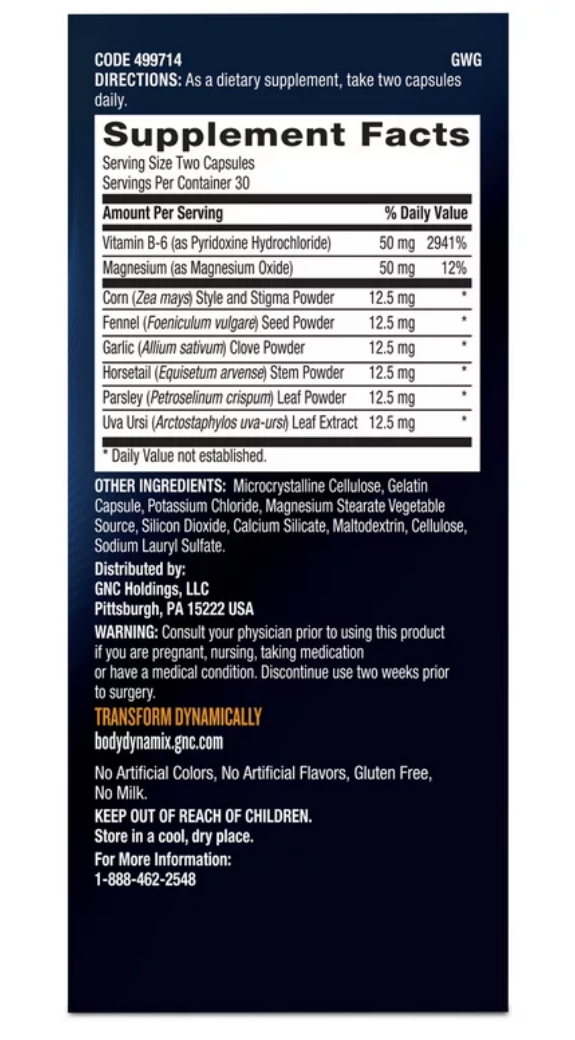 CODE 499714 GWG
DIRECTIONS: As a dietary supplement, take two capsules daily.

Supplement Facts
Serving Size Two Capsules
Servings Per Container 30

| Amount Per Serving | | % Daily Value |
|---|---|---|
| Vitamin B-6 (as Pyridoxine Hydrochloride) | 50 mg | 2941% |
| Magnesium (as Magnesium Oxide) | 50 mg | 12% |
| Corn (Zea mays) Style and Stigma Powder | 12.5 mg | * |
| Fennel (Foeniculum vulgare) Seed Powder | 12.5 mg | * |
| Garlic (Allium sativum) Clove Powder | 12.5 mg | * |
| Horsetail (Equisetum arvense) Stem Powder | 12.5 mg | * |
| Parsley (Petroselinum crispum) Leaf Powder | 12.5 mg | * |
| Uva Ursi (Arctostaphylos uva-ursi) Leaf Extract | 12.5 mg | * |

* Daily Value not established.

OTHER INGREDIENTS: Microcrystalline Cellulose, Gelatin Capsule, Potassium Chloride, Magnesium Stearate Vegetable Source, Silicon Dioxide, Calcium Silicate, Maltodextrin, Cellulose, Sodium Lauryl Sulfate.

Distributed by:
GNC Holdings, LLC
Pittsburgh, PA 15222 USA

WARNING: Consult your physician prior to using this product if you are pregnant, nursing, taking medication or have a medical condition. Discontinue use two weeks prior to surgery.

TRANSFORM DYNAMICALLY
bodydynamix.gnc.com

No Artificial Colors, No Artificial Flavors, Gluten Free, No Milk.

KEEP OUT OF REACH OF CHILDREN.
Store in a cool, dry place.

For More Information:
1-888-462-2548